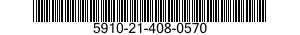 5910-21-408-0570